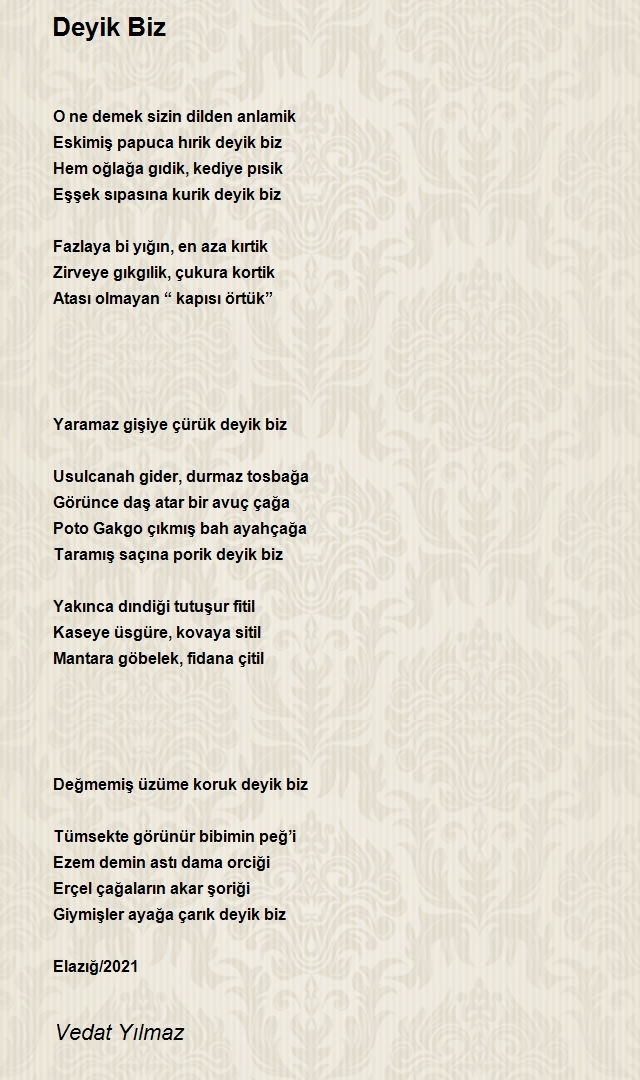 Deyik Biz

O ne demek sizin dilden anlamik
Eskimiş papuca hırik deyik biz
Hem oğlağa gıdik, kediye pısik
Eşşek sıpasına kurik deyik biz

Fazlaya bi yığın, en aza kırtik
Zirveye gıkgılik, çukura kortik
Atası olmayan “ kapısı örtük”

Yaramaz gişiye çürük deyik biz

Usulcanah gider, durmaz tosbağa
Görünce daş atar bir avuç çağa
Poto Gakgo çıkmış bah ayahçağa
Taramış saçına porik deyik biz

Yakınca dındiği tutuşur fitil
Kaseye üsgüre, kovaya sitil
Mantara göbelek, fidana çitil

Değmemiş üzüme koruk deyik biz

Tümsekte görünür bibimin peğ’i
Ezem demin astı dama orciği
Erçel çağaların akar şoriği
Giymişler ayağa çarık deyik biz

Elazığ/2021

Vedat Yılmaz